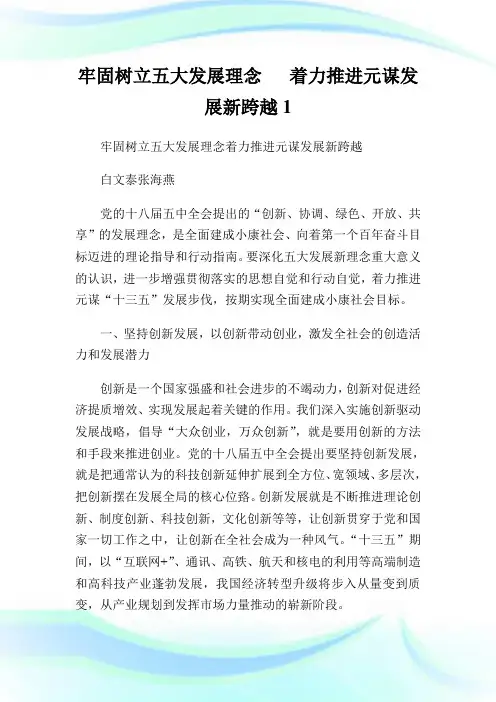 牢固树立五大发展理念　着力推进元谋发展新跨越 1

牢固树立五大发展理念着力推进元谋发展新跨越

白文泰张海燕

党的十八届五中全会提出的“创新、协调、绿色、开放、共享”的发展理念，是全面建成小康社会、向着第一个百年奋斗目标迈进的理论指导和行动指南。要深化五大发展新理念重大意义的认识，进一步增强贯彻落实的思想自觉和行动自觉，着力推进元谋“十三五”发展步伐，按期实现全面建成小康社会目标。

一、坚持创新发展，以创新带动创业，激发全社会的创造活力和发展潜力

创新是一个国家强盛和社会进步的不竭动力，创新对促进经济提质增效、实现发展起着关键的作用。我们深入实施创新驱动发展战略，倡导“大众创业，万众创新”，就是要用创新的方法和手段来推进创业。党的十八届五中全会提出要坚持创新发展，就是把通常认为的科技创新延伸扩展到全方位、宽领域、多层次，把创新摆在发展全局的核心位路。创新发展就是不断推进理论创新、制度创新、科技创新，文化创新等等，让创新贯穿于党和国家一切工作之中，让创新在全社会成为一种风气。“十三五”期间，以“互联网+”、通讯、高铁、航天和核电的利用等高端制造和高科技产业蓬勃发展，我国经济转型升级将步入从量变到质变，从产业规划到发挥市场力量推动的崭新阶段。